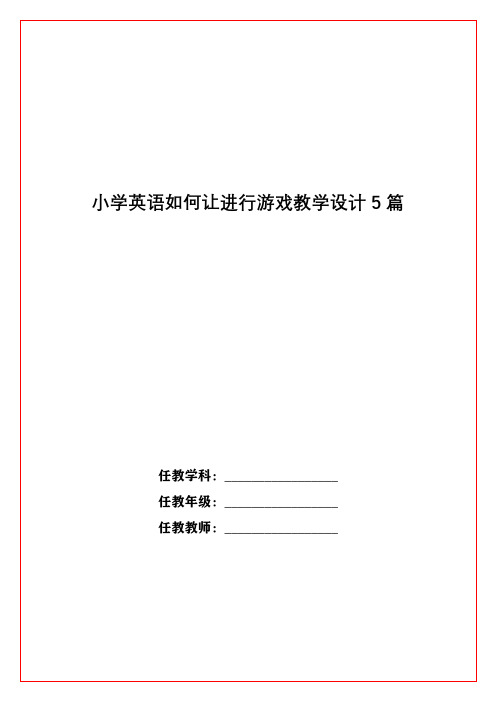 小学英语如何让进行游戏教学设计 5 篇

任教学科：________________

任教年级：________________

任教教师：________________